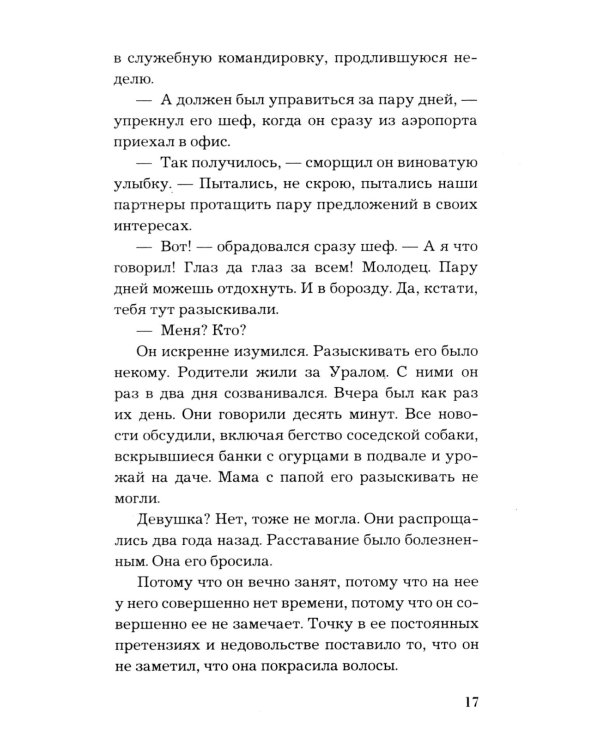 в служебную командировку, продлившуюся неделю.

— А должен был управиться за пару дней, — упрекнул его шеф, когда он сразу из аэропорта приехал в офис.

— Так получилось, — сморщил он виноватую улыбку. — Пытались, не скрою, пытались наши партнеры протащить пару предложений в своих интересах.

— Вот! — обрадовался сразу шеф. — А я что говорил! Глаз да глаз за всем! Молодец. Пару дней можешь отдохнуть. И в борозду. Да, кстати, тебя тут разыскивали.

— Меня? Кто?

Он искренне изумился. Разыскивать его было некому. Родители жили за Уралом. С ними он раз в два дня созванивался. Вчера был как раз их день. Они говорили десять минут. Все новости обсудили, включая бегство соседской собаки, вскрывшиеся банки с огурцами в подвале и урожай на даче. Мама с папой его разыскивать не могли.

Девушка? Нет, тоже не могла. Они распрощались два года назад. Расставание было болезненным. Она его бросила.

Потому что он вечно занят, потому что на нее у него совершенно нет времени, потому что он совершенно ее не замечает. Точку в ее постоянных претензиях и недовольстве поставило то, что он не заметил, что она покрасила волосы.

17